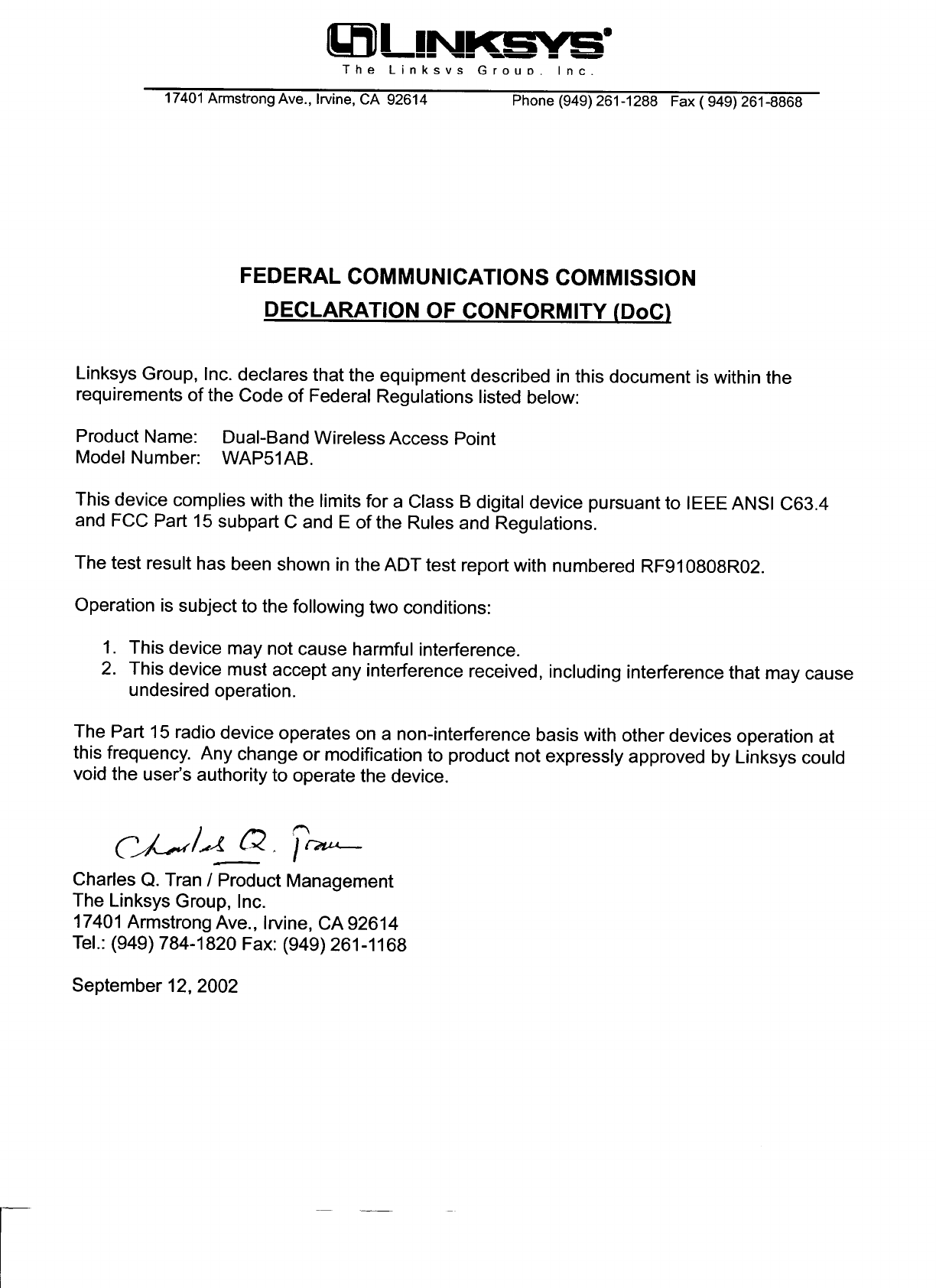 LINKSYS®
The Linksys Group, Inc.

17401 Armstrong Ave., Irvine, CA 92614 Phone (949) 261-1288 Fax ( 949) 261-8868

FEDERAL COMMUNICATIONS COMMISSION
DECLARATION OF CONFORMITY (DoC)

Linksys Group, Inc. declares that the equipment described in this document is within the requirements of the Code of Federal Regulations listed below:

Product Name: Dual-Band Wireless Access Point
Model Number: WAP51AB.

This device complies with the limits for a Class B digital device pursuant to IEEE ANSI C63.4 and FCC Part 15 subpart C and E of the Rules and Regulations.

The test result has been shown in the ADT test report with numbered RF910808R02.

Operation is subject to the following two conditions:

1. This device may not cause harmful interference.
2. This device must accept any interference received, including interference that may cause undesired operation.

The Part 15 radio device operates on a non-interference basis with other devices operation at this frequency. Any change or modification to product not expressly approved by Linksys could void the user's authority to operate the device.

Charles Q. Tran

Charles Q. Tran / Product Management
The Linksys Group, Inc.
17401 Armstrong Ave., Irvine, CA 92614
Tel.: (949) 784-1820 Fax: (949) 261-1168

September 12, 2002